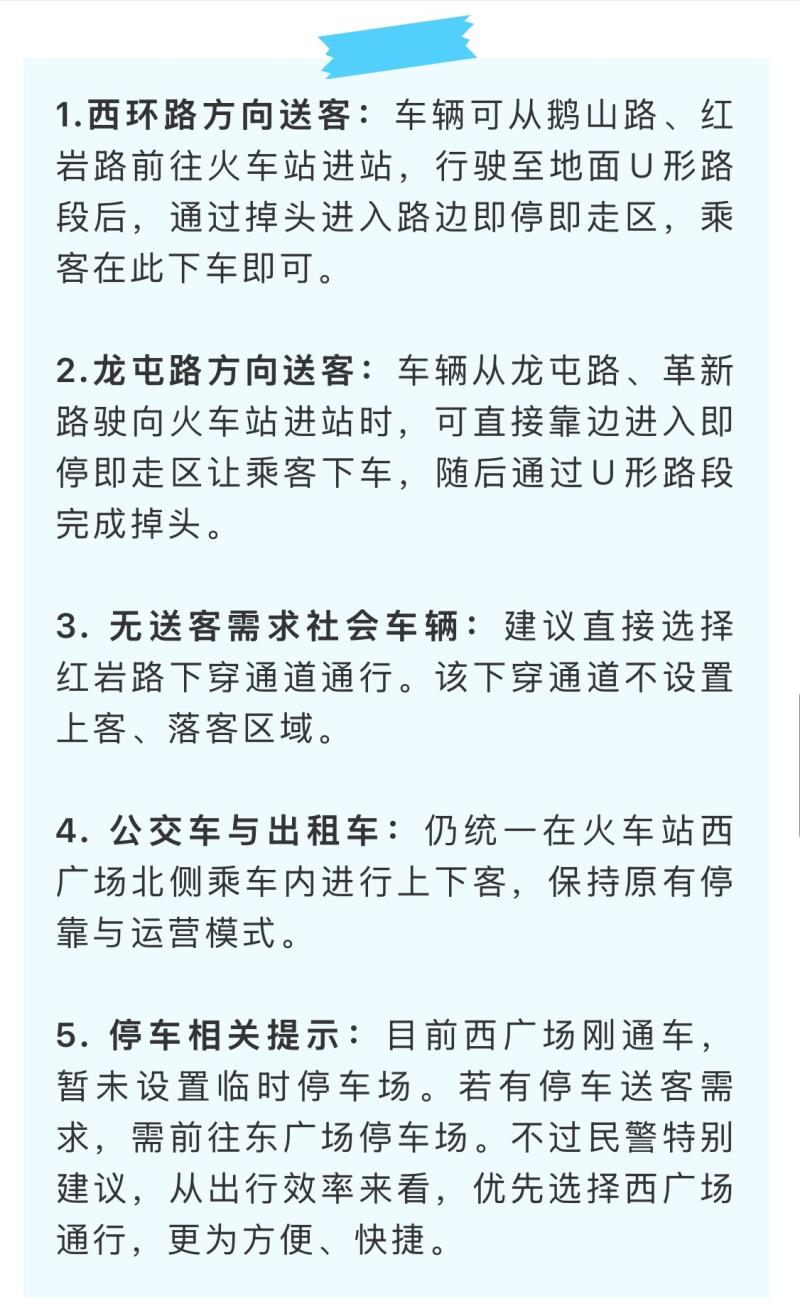 1.西环路方向送客：车辆可从鹅山路、红岩路前往火车站进站，行驶至地面U形路段后，通过掉头进入路边即停即走区，乘客在此下车即可。

2.龙屯路方向送客：车辆从龙屯路、革新路驶向火车站进站时，可直接靠边进入即停即走区让乘客下车，随后通过U形路段完成掉头。

3. 无送客需求社会车辆：建议直接选择红岩路下穿通道通行。该下穿通道不设置上客、落客区域。

4. 公交车与出租车：仍统一在火车站西广场北侧乘车内进行上下客，保持原有停靠与运营模式。

5. 停车相关提示：目前西广场刚通车，暂未设置临时停车场。若有停车送客需求，需前往东广场停车场。不过民警特别建议，从出行效率来看，优先选择西广场通行，更为方便、快捷。